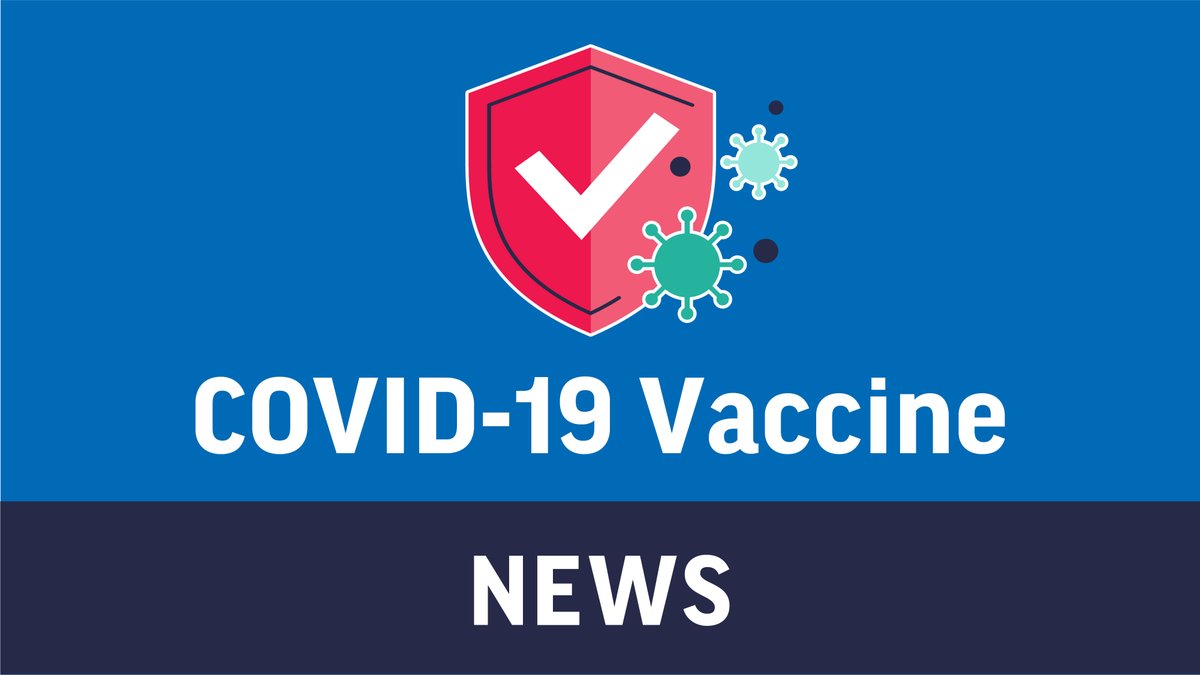 COVID-19 Vaccine

NEWS